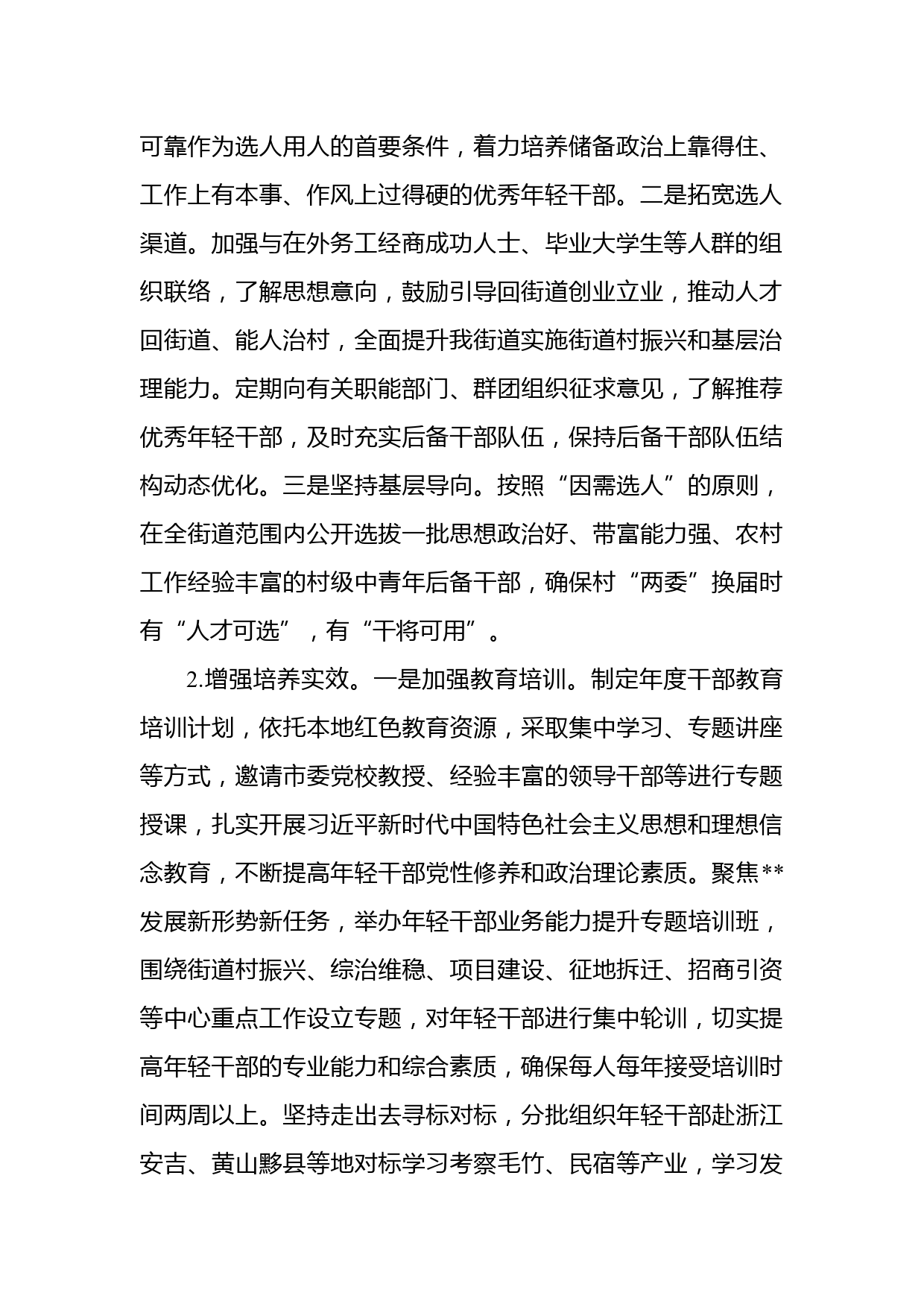 可靠作为选人用人的首要条件，着力培养储备政治上靠得住、工作上有本事、作风上过得硬的优秀年轻干部。二是拓宽选人渠道。加强与在外务工经商成功人士、毕业大学生等人群的组织联络，了解思想意向，鼓励引导回街道创业立业，推动人才回街道、能人治村，全面提升我街道实施街道村振兴和基层治理能力。定期向有关职能部门、群团组织征求意见，了解推荐优秀年轻干部，及时充实后备干部队伍，保持后备干部队伍结构动态优化。三是坚持基层导向。按照“因需选人”的原则，在全街道范围内公开选拔一批思想政治好、带富能力强、农村工作经验丰富的村级中青年后备干部，确保村“两委”换届时有“人才可选”，有“干将可用”。

2.增强培养实效。一是加强教育培训。制定年度干部教育培训计划，依托本地红色教育资源，采取集中学习、专题讲座等方式，邀请市委党校教授、经验丰富的领导干部等进行专题授课，扎实开展习近平新时代中国特色社会主义思想和理想信念教育，不断提高年轻干部党性修养和政治理论素质。聚焦**发展新形势新任务，举办年轻干部业务能力提升专题培训班，围绕街道村振兴、综治维稳、项目建设、征地拆迁、招商引资等中心重点工作设立专题，对年轻干部进行集中轮训，切实提高年轻干部的专业能力和综合素质，确保每人每年接受培训时间两周以上。坚持走出去寻标对标，分批组织年轻干部赴浙江安吉、黄山黟县等地对标学习考察毛竹、民宿等产业，学习发